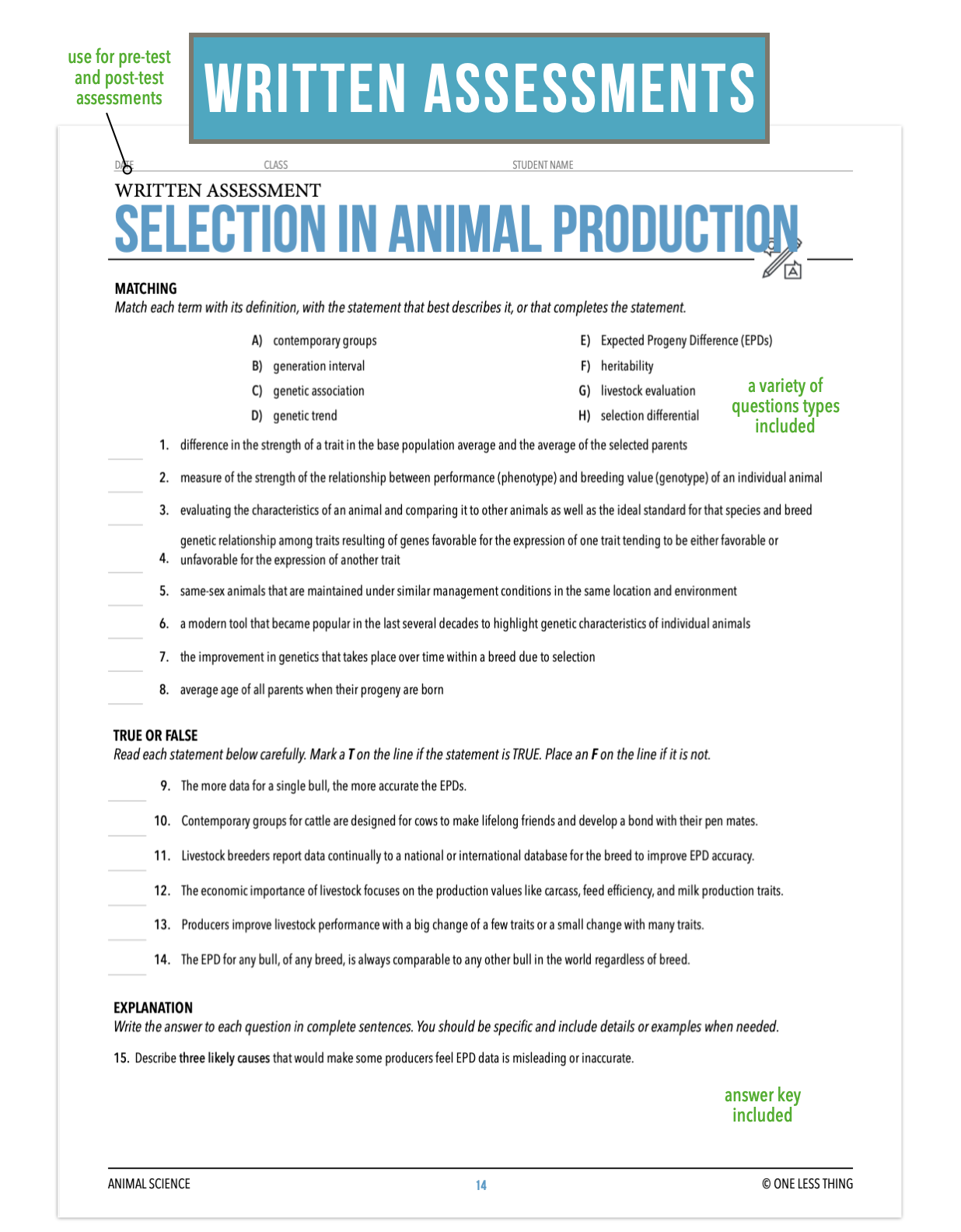 use for pre-test and post-test assessments

WRITTEN ASSESSMENTS

DATE CLASS STUDENT NAME

WRITTEN ASSESSMENT
SELECTION IN ANIMAL PRODUCTION

MATCHING
Match each term with its definition, with the statement that best describes it, or that completes the statement.

A) contemporary groups
B) generation interval
C) genetic association
D) genetic trend
E) Expected Progeny Difference (EPDs)
F) heritability
G) livestock evaluation
H) selection differential

a variety of questions types included

1. difference in the strength of a trait in the base population average and the average of the selected parents
2. measure of the strength of the relationship between performance (phenotype) and breeding value (genotype) of an individual animal
3. evaluating the characteristics of an animal and comparing it to other animals as well as the ideal standard for that species and breed
4. genetic relationship among traits resulting of genes favorable for the expression of one trait tending to be either favorable or unfavorable for the expression of another trait
5. same-sex animals that are maintained under similar management conditions in the same location and environment
6. a modern tool that became popular in the last several decades to highlight genetic characteristics of individual animals
7. the improvement in genetics that takes place over time within a breed due to selection
8. average age of all parents when their progeny are born

TRUE OR FALSE
Read each statement below carefully. Mark a T on the line if the statement is TRUE. Place an F on the line if it is not.

9. The more data for a single bull, the more accurate the EPDs.
10. Contemporary groups for cattle are designed for cows to make lifelong friends and develop a bond with their pen mates.
11. Livestock breeders report data continually to a national or international database for the breed to improve EPD accuracy.
12. The economic importance of livestock focuses on the production values like carcass, feed efficiency, and milk production traits.
13. Producers improve livestock performance with a big change of a few traits or a small change with many traits.
14. The EPD for any bull, of any breed, is always comparable to any other bull in the world regardless of breed.

EXPLANATION
Write the answer to each question in complete sentences. You should be specific and include details or examples when needed.

15. Describe three likely causes that would make some producers feel EPD data is misleading or inaccurate.

answer key included

ANIMAL SCIENCE 14 © ONE LESS THING